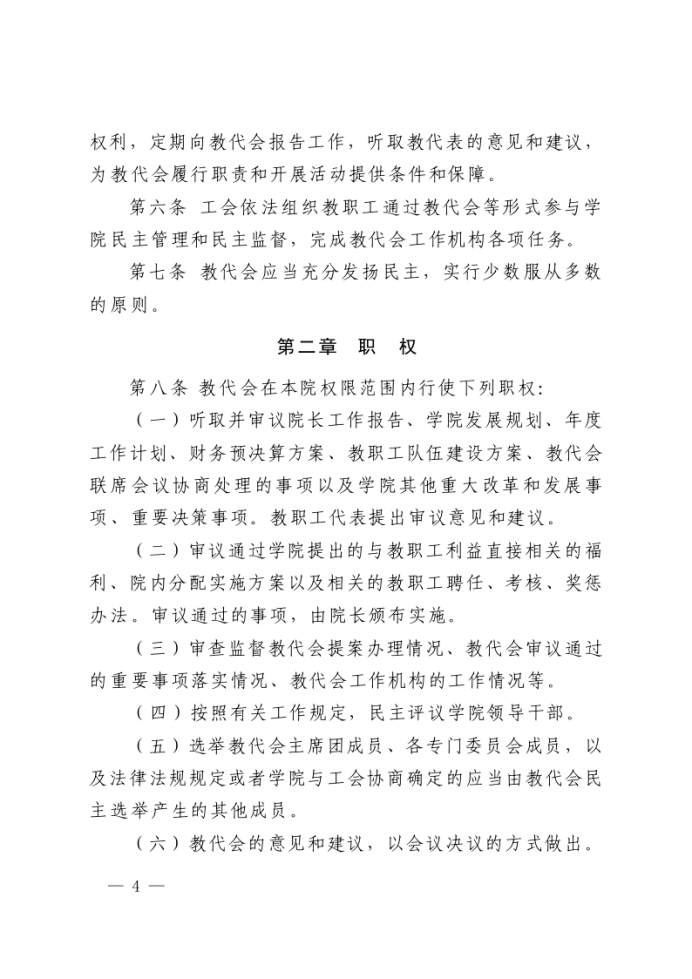 权利，定期向教代会报告工作，听取教代表的意见和建议，为教代会履行职责和开展活动提供条件和保障。

第六条 工会依法组织教职工通过教代会等形式参与学院民主管理和民主监督，完成教代会工作机构各项任务。

第七条 教代会应当充分发扬民主，实行少数服从多数的原则。

第二章 职 权

第八条 教代会在本院权限范围内行使下列职权：

（一）听取并审议院长工作报告、学院发展规划、年度工作计划、财务预决算方案、教职工队伍建设方案、教代会联席会议协商处理的事项以及学院其他重大改革和发展事项、重要决策事项。教职工代表提出审议意见和建议。

（二）审议通过学院提出的与教职工利益直接相关的福利、院内分配实施方案以及相关的教职工聘任、考核、奖惩办法。审议通过的事项，由院长颁布实施。

（三）审查监督教代会提案办理情况、教代会审议通过的重要事项落实情况、教代会工作机构的工作情况等。

（四）按照有关工作规定，民主评议学院领导干部。

（五）选举教代会主席团成员、各专门委员会成员，以及法律法规规定或者学院与工会协商确定的应当由教代会民主选举产生的其他成员。

（六）教代会的意见和建议，以会议决议的方式做出。

— 4 —